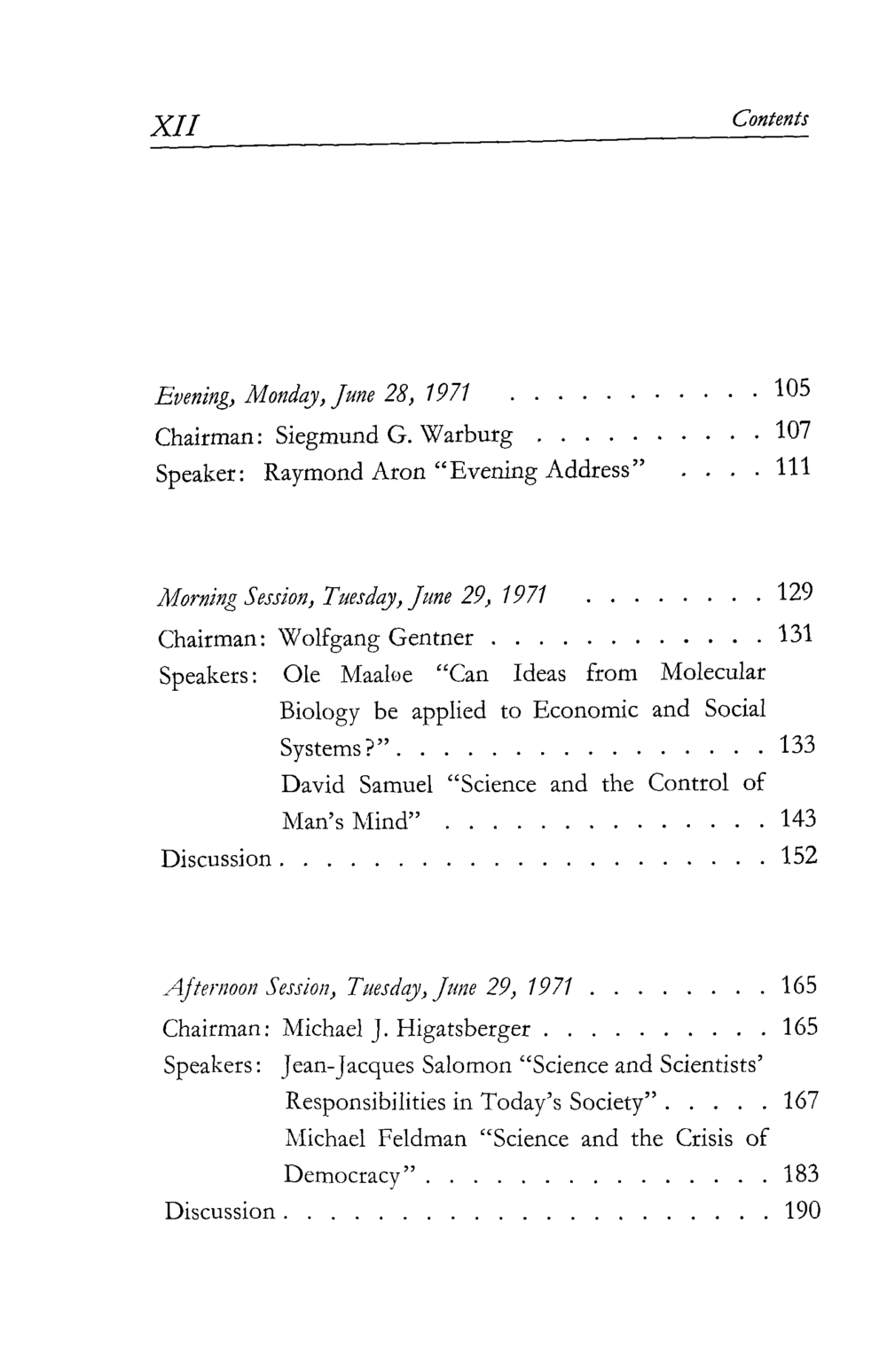 XII Contents

Evening, Monday, June 28, 1971 105
Chairman: Siegmund G. Warburg 107
Speaker: Raymond Aron "Evening Address" 111

Morning Session, Tuesday, June 29, 1971 129
Chairman: Wolfgang Gentner 131
Speakers: Ole Maaløe "Can Ideas from Molecular Biology be applied to Economic and Social Systems?" 133
David Samuel "Science and the Control of Man's Mind" 143
Discussion 152

Afternoon Session, Tuesday, June 29, 1971 165
Chairman: Michael J. Higatsberger 165
Speakers: Jean-Jacques Salomon "Science and Scientists' Responsibilities in Today's Society" 167
Michael Feldman "Science and the Crisis of Democracy" 183
Discussion 190